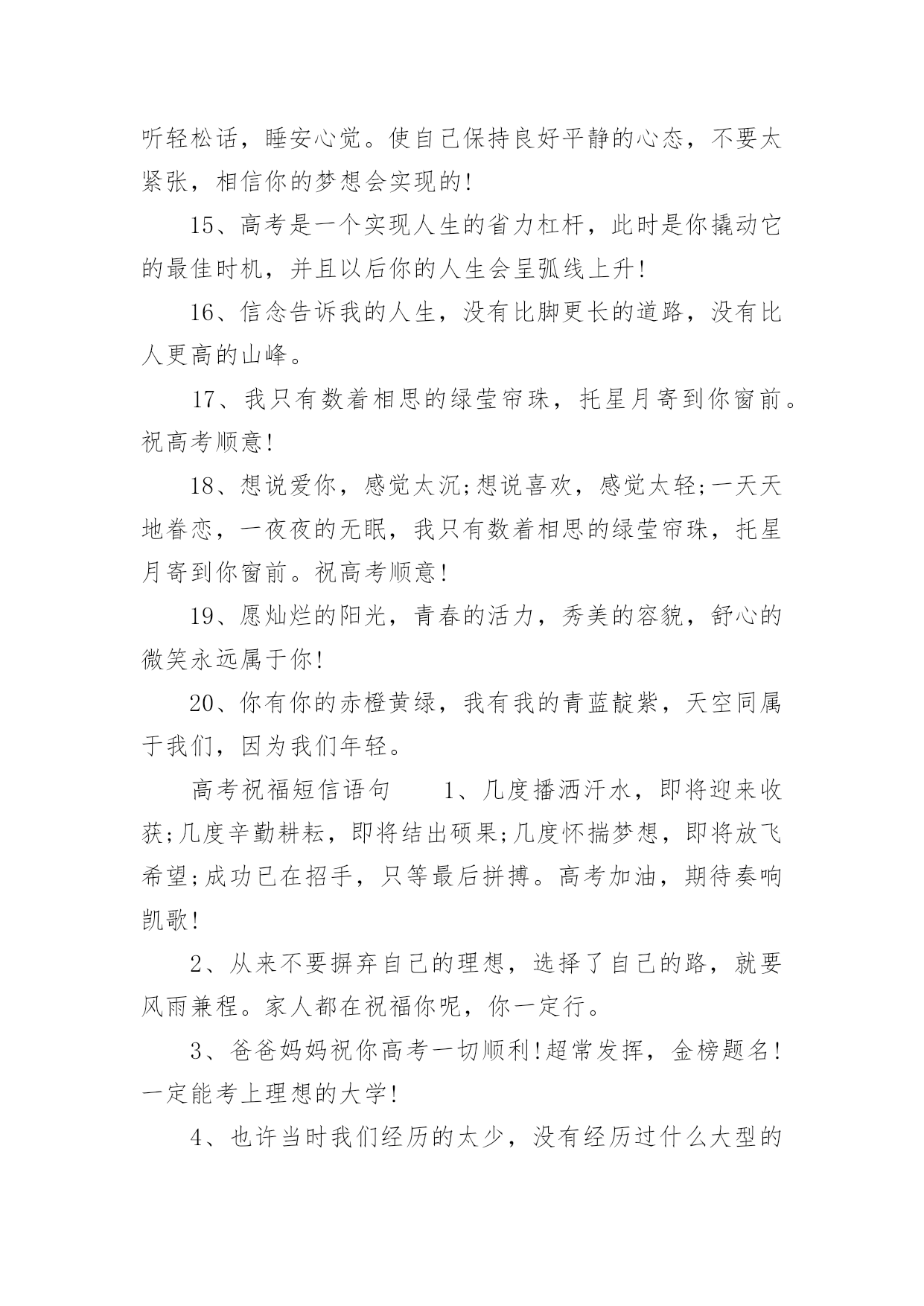 听轻松话，睡安心觉。使自己保持良好平静的心态，不要太紧张，相信你的梦想会实现的!

15、高考是一个实现人生的省力杠杆，此时是你撬动它的最佳时机，并且以后你的人生会呈弧线上升!

16、信念告诉我的人生，没有比脚更长的道路，没有比人更高的山峰。

17、我只有数着相思的绿莹帘珠，托星月寄到你窗前。祝高考顺意!

18、想说爱你，感觉太沉;想说喜欢，感觉太轻;一天天地眷恋，一夜夜的无眠，我只有数着相思的绿莹帘珠，托星月寄到你窗前。祝高考顺意!

19、愿灿烂的阳光，青春的活力，秀美的容貌，舒心的微笑永远属于你!

20、你有你的赤橙黄绿，我有我的青蓝靛紫，天空同属于我们，因为我们年轻。

高考祝福短信语句　　1、几度播洒汗水，即将迎来收获;几度辛勤耕耘，即将结出硕果;几度怀揣梦想，即将放飞希望;成功已在招手，只等最后拼搏。高考加油，期待奏响凯歌!

2、从来不要摒弃自己的理想，选择了自己的路，就要风雨兼程。家人都在祝福你呢，你一定行。

3、爸爸妈妈祝你高考一切顺利!超常发挥，金榜题名!一定能考上理想的大学!

4、也许当时我们经历的太少，没有经历过什么大型的